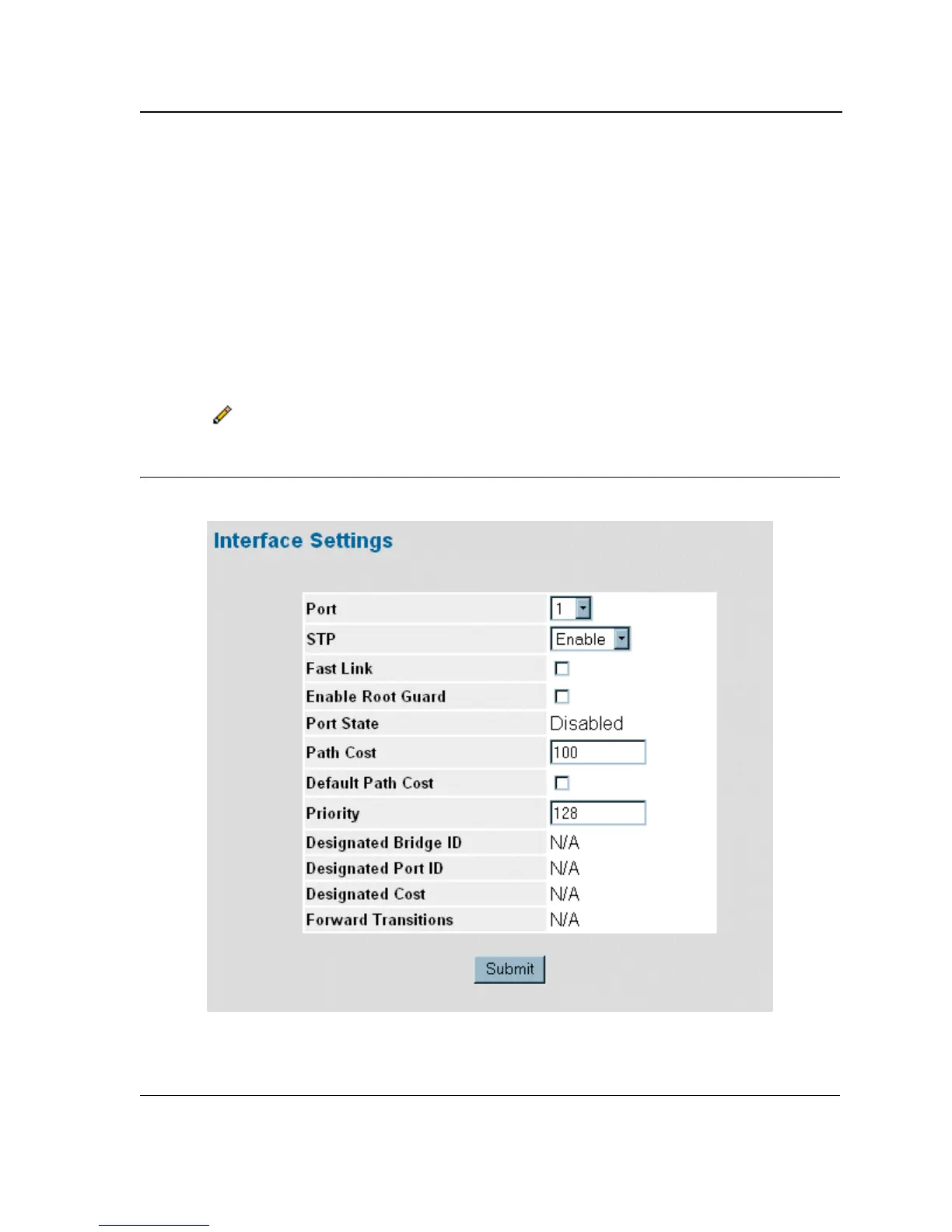 Interface Settings

Port
1

STP
Enable

Fast Link
☐

Enable Root Guard
☐

Port State
Disabled

Path Cost
100

Default Path Cost
☐

Priority
128

Designated Bridge ID
N/A

Designated Port ID
N/A

Designated Cost
N/A

Forward Transitions
N/A

Submit